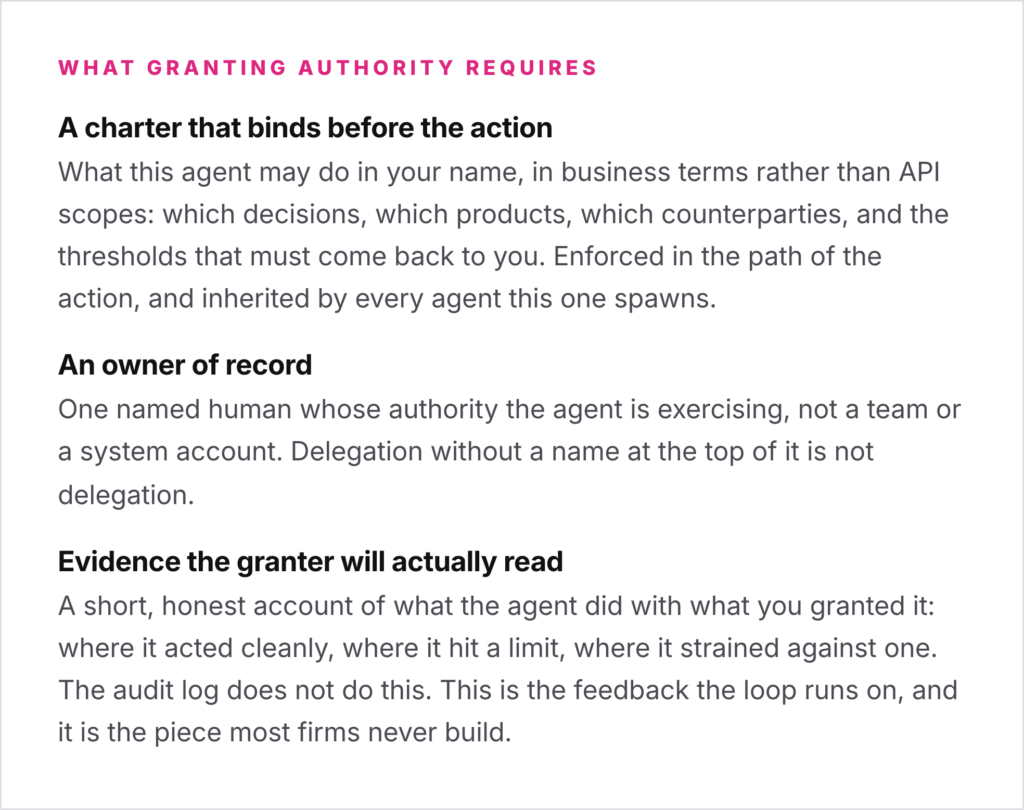 WHAT GRANTING AUTHORITY REQUIRES

A charter that binds before the action

What this agent may do in your name, in business terms rather than API scopes: which decisions, which products, which counterparties, and the thresholds that must come back to you. Enforced in the path of the action, and inherited by every agent this one spawns.

An owner of record

One named human whose authority the agent is exercising, not a team or a system account. Delegation without a name at the top of it is not delegation.

Evidence the granter will actually read

A short, honest account of what the agent did with what you granted it: where it acted cleanly, where it hit a limit, where it strained against one. The audit log does not do this. This is the feedback the loop runs on, and it is the piece most firms never build.